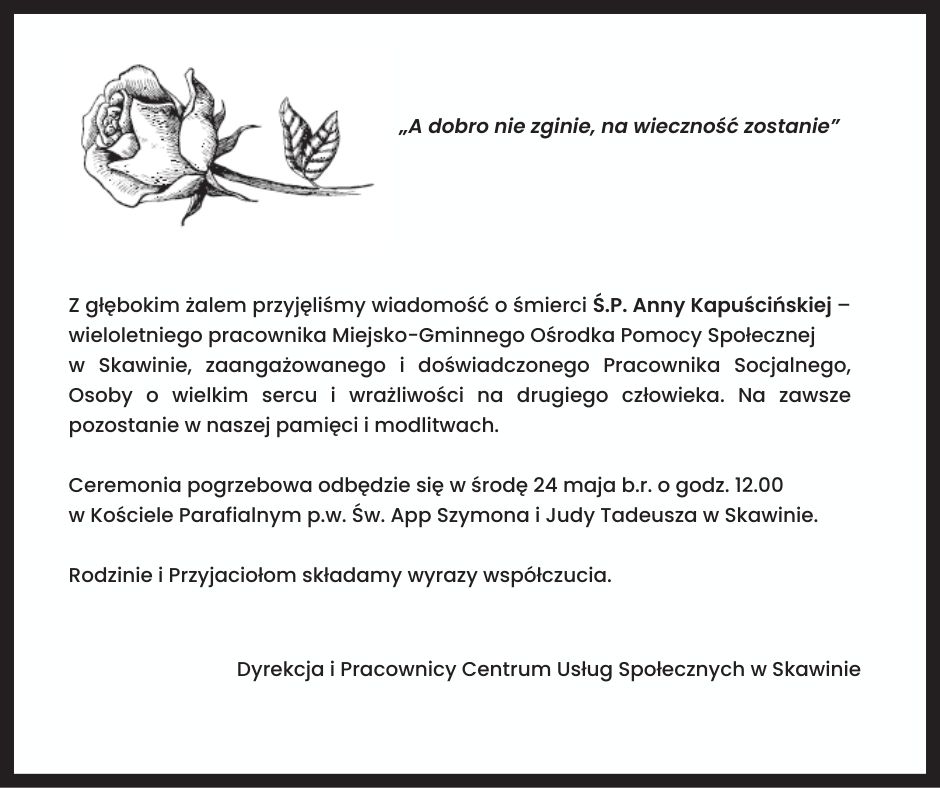 „A dobro nie zginie, na wieczność zostanie”

Z głębokim żalem przyjęliśmy wiadomość o śmierci Ś.P. Anny Kapuścińskiej – wieloletniego pracownika Miejsko-Gminnego Ośrodka Pomocy Społecznej w Skawinie, zaangażowanego i doświadczonego Pracownika Socjalnego, Osoby o wielkim sercu i wrażliwości na drugiego człowieka. Na zawsze pozostanie w naszej pamięci i modlitwach.

Ceremonia pogrzebowa odbędzie się w środę 24 maja b.r. o godz. 12.00 w Kościele Parafialnym p.w. Św. App Szymona i Judy Tadeusza w Skawinie.

Rodzinie i Przyjaciołom składamy wyrazy współczucia.

Dyrekcja i Pracownicy Centrum Usług Społecznych w Skawinie